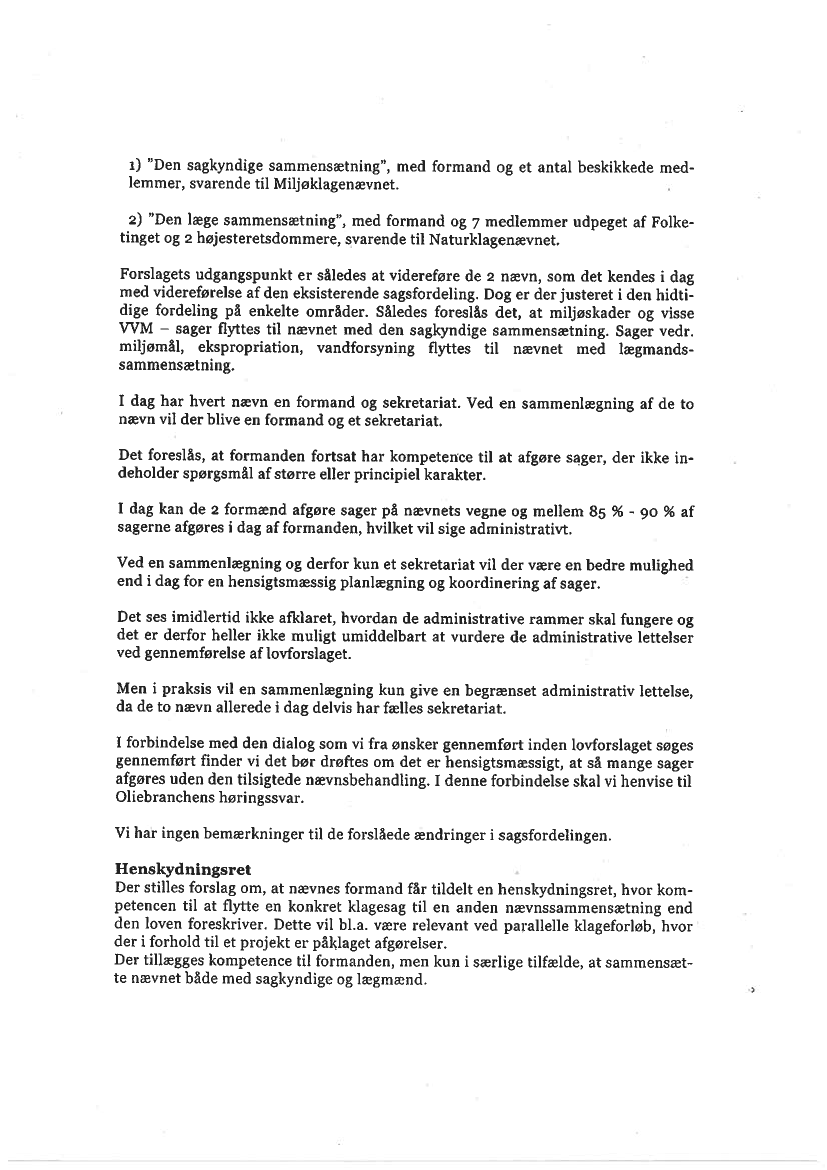 1) "Den sagkyndige sammensætning", med formand og et antal beskikkede medlemmer, svarende til Miljøklagenævnet.

2) "Den læge sammensætning", med formand og 7 medlemmer udpeget af Folketinget og 2 højesteretsdommere, svarende til Naturklagenævnet.

Forslagets udgangspunkt er således at videreføre de 2 nævn, som det kendes i dag med videreførelse af den eksisterende sagsfordeling. Dog er der justeret i den hidtidige fordeling på enkelte områder. Således foreslås det, at miljøskader og visse VVM – sager flyttes til nævnet med den sagkyndige sammensætning. Sager vedr. miljømål, ekspropriation, vandforsyning flyttes til nævnet med lægmandssammensætning.

I dag har hvert nævn en formand og sekretariat. Ved en sammenlægning af de to nævn vil der blive en formand og et sekretariat.

Det foreslås, at formanden fortsat har kompetence til at afgøre sager, der ikke indeholder spørgsmål af større eller principiel karakter.

I dag kan de 2 formænd afgøre sager på nævnets vegne og mellem 85 % - 90 % af sagerne afgøres i dag af formanden, hvilket vil sige administrativt.

Ved en sammenlægning og derfor kun et sekretariat vil der være en bedre mulighed end i dag for en hensigtsmæssig planlægning og koordinering af sager.

Det ses imidlertid ikke afklaret, hvordan de administrative rammer skal fungere og det er derfor heller ikke muligt umiddelbart at vurdere de administrative lettelser ved gennemførelse af lovforslaget.

Men i praksis vil en sammenlægning kun give en begrænset administrativ lettelse, da de to nævn allerede i dag delvis har fælles sekretariat.

I forbindelse med den dialog som vi fra ønsker gennemført inden lovforslaget søges gennemført finder vi det bør drøftes om det er hensigtsmæssigt, at så mange sager afgøres uden den tilsigtede nævnsbehandling. I denne forbindelse skal vi henvise til Oliebranchens høringssvar.

Vi har ingen bemærkninger til de forslåede ændringer i sagsfordelingen.

Henskydningsret
Der stilles forslag om, at nævnes formand får tildelt en henskydningsret, hvor kompetencen til at flytte en konkret klagesag til en anden nævnssammensætning end den loven foreskriver. Dette vil bl.a. være relevant ved parallelle klageforløb, hvor der i forhold til et projekt er påklaget afgørelser.
Der tillægges kompetence til formanden, men kun i særlige tilfælde, at sammensætte nævnet både med sagkyndige og lægmænd.